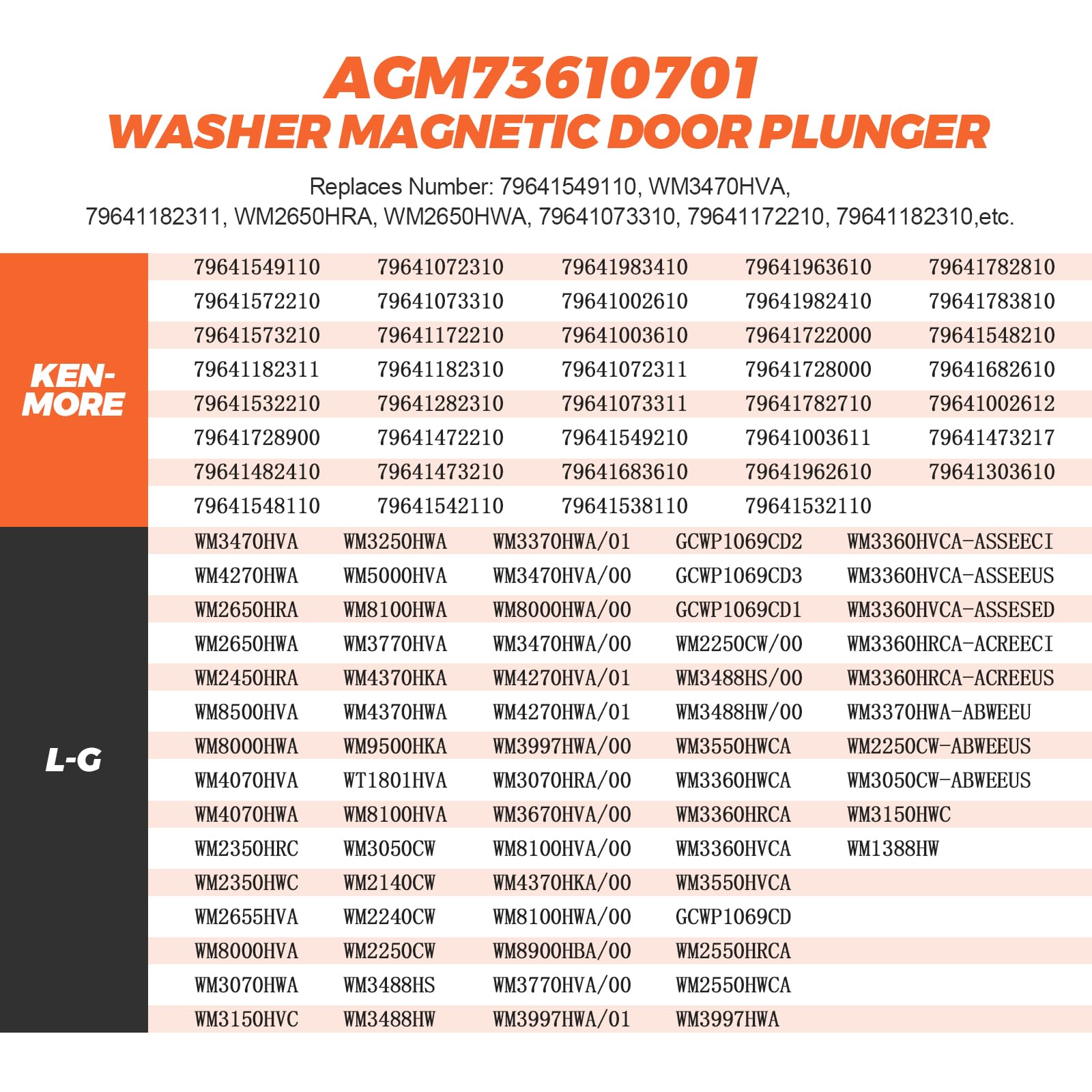 AGM73610701
WASHER MAGNETIC DOOR PLUNGER

Replaces Number: 79641549110, WM3470HVA, 79641182311, WM2650HRA, WM2650HWA, 79641073310, 79641172210, 79641182310,etc.

KEN-MORE

| 79641549110 | 79641072310 | 79641983410 | 79641963610 | 79641782810 |
|---|---|---|---|---|
| 79641572210 | 79641073310 | 79641002610 | 79641982410 | 79641783810 |
| 79641573210 | 79641172210 | 79641003610 | 79641722000 | 79641548210 |
| 79641182311 | 79641182310 | 79641072311 | 79641728000 | 79641682610 |
| 79641532210 | 79641282310 | 79641073311 | 79641782710 | 79641002612 |
| 79641728900 | 79641472210 | 79641549210 | 79641003611 | 79641473217 |
| 79641482410 | 79641473210 | 79641683610 | 79641962610 | 79641303610 |
| 79641548110 | 79641542110 | 79641538110 | 79641532110 | |

L-G

| WM3470HVA | WM3250HWA | WM3370HWA/01 | GCWP1069CD2 | WM3360HVCA-ASSEECI |
|---|---|---|---|---|
| WM4270HWA | WM5000HVA | WM3470HVA/00 | GCWP1069CD3 | WM3360HVCA-ASSEEUS |
| WM2650HRA | WM8100HWA | WM8000HWA/00 | GCWP1069CD1 | WM3360HVCA-ASSESED |
| WM2650HWA | WM3770HVA | WM3470HWA/00 | WM2250CW/00 | WM3360HRCA-ACREECI |
| WM2450HRA | WM4370HKA | WM4270HVA/01 | WM3488HS/00 | WM3360HRCA-ACREEUS |
| WM8500HVA | WM4370HWA | WM4270HWA/01 | WM3488HW/00 | WM3370HWA-ABWEEU |
| WM8000HWA | WM9500HKA | WM3997HWA/00 | WM3550HWCA | WM2250CW-ABWEEUS |
| WM4070HVA | WT1801HVA | WM3070HRA/00 | WM3360HWCA | WM3050CW-ABWEEUS |
| WM4070HWA | WM8100HVA | WM3670HVA/00 | WM3360HRCA | WM3150HWC |
| WM2350HRC | WM3050CW | WM8100HVA/00 | WM3360HVCA | WM1388HW |
| WM2350HWC | WM2140CW | WM4370HKA/00 | WM3550HVCA | |
| WM2655HVA | WM2240CW | WM8100HWA/00 | GCWP1069CD | |
| WM8000HVA | WM2250CW | WM8900HBA/00 | WM2550HRCA | |
| WM3070HWA | WM3488HS | WM3770HVA/00 | WM2550HWCA | |
| WM3150HVC | WM3488HW | WM3997HWA/01 | WM3997HWA | |